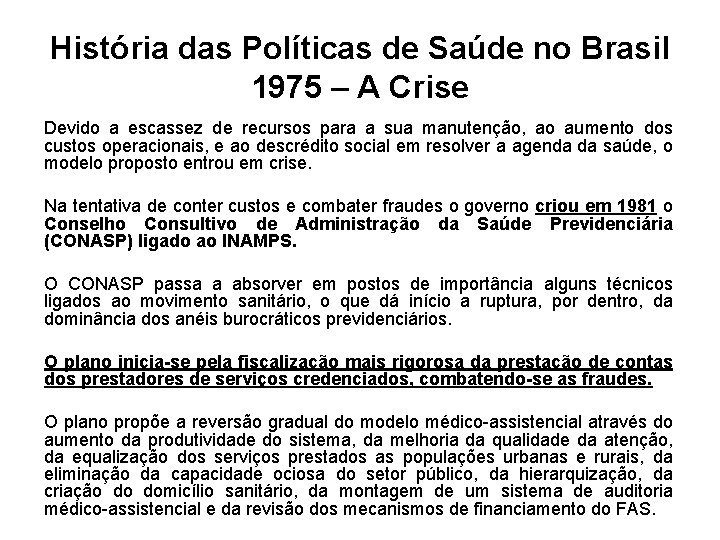 História das Políticas de Saúde no Brasil
1975 – A Crise

Devido a escassez de recursos para a sua manutenção, ao aumento dos custos operacionais, e ao descrédito social em resolver a agenda da saúde, o modelo proposto entrou em crise.

Na tentativa de conter custos e combater fraudes o governo criou em 1981 o Conselho Consultivo de Administração da Saúde Previdenciária (CONASP) ligado ao INAMPS.

O CONASP passa a absorver em postos de importância alguns técnicos ligados ao movimento sanitário, o que dá início a ruptura, por dentro, da dominância dos anéis burocráticos previdenciários.

O plano inicia-se pela fiscalização mais rigorosa da prestação de contas dos prestadores de serviços credenciados, combatendo-se as fraudes.

O plano propõe a reversão gradual do modelo médico-assistencial através do aumento da produtividade do sistema, da melhoria da qualidade da atenção, da equalização dos serviços prestados as populações urbanas e rurais, da eliminação da capacidade ociosa do setor público, da hierarquização, da criação do domicílio sanitário, da montagem de um sistema de auditoria médico-assistencial e da revisão dos mecanismos de financiamento do FAS.